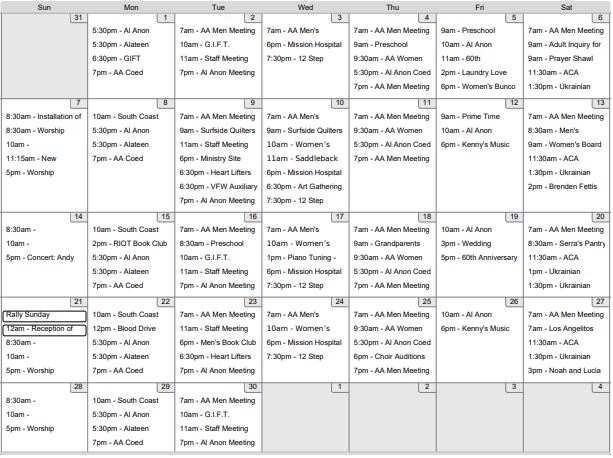 | Sun | Mon | Tue | Wed | Thu | Fri | Sat |
|---|---|---|---|---|---|---|
| 31 | 1<br>5:30pm - Al Anon<br>5:30pm - Alateen<br>6:30pm - GIFT<br>7pm - AA Coed | 2<br>7am - AA Men Meeting<br>10am - G.I.F.T.<br>11am - Staff Meeting<br>7pm - Al Anon Meeting | 3<br>7am - AA Men's<br>6pm - Mission Hospital<br>7:30pm - 12 Step | 4<br>7am - AA Men Meeting<br>9am - Preschool<br>9:30am - AA Women<br>5:30pm - Al Anon Coed<br>7pm - AA Men Meeting | 5<br>9am - Preschool<br>10am - Al Anon<br>11am - 60th<br>2pm - Laundry Love<br>6pm - Women's Bunco | 6<br>7am - AA Men Meeting<br>9am - Adult Inquiry for<br>9am - Prayer Shawl<br>11:30am - ACA<br>1:30pm - Ukrainian |
| 7<br>8:30am - Installation of<br>8:30am - Worship<br>10am -<br>11:15am - New<br>5pm - Worship | 8<br>10am - South Coast<br>5:30pm - Al Anon<br>5:30pm - Alateen<br>7pm - AA Coed | 9<br>7am - AA Men Meeting<br>9am - Surfside Quilters<br>11am - Staff Meeting<br>6pm - Ministry Site<br>6:30pm - Heart Lifters<br>6:30pm - VFW Auxiliary<br>7pm - Al Anon Meeting | 10<br>7am - AA Men's<br>9am - Surfside Quilters<br>10am - Women's<br>11am - Saddleback<br>6pm - Mission Hospital<br>6:30pm - Art Gathering<br>7:30pm - 12 Step | 11<br>7am - AA Men Meeting<br>9:30am - AA Women<br>5:30pm - Al Anon Coed<br>7pm - AA Men Meeting | 12<br>9am - Prime Time<br>10am - Al Anon<br>6pm - Kenny's Music | 13<br>7am - AA Men Meeting<br>8:30am - Men's<br>9am - Women's Board<br>11:30am - ACA<br>1:30pm - Ukrainian<br>2pm - Brenden Fettis |
| 14<br>8:30am -<br>10am -<br>5pm - Concert: Andy | 15<br>10am - South Coast<br>2pm - RIOT Book Club<br>5:30pm - Al Anon<br>5:30pm - Alateen<br>7pm - AA Coed | 16<br>7am - AA Men Meeting<br>8:30am - Preschool<br>10am - G.I.F.T.<br>11am - Staff Meeting<br>7pm - Al Anon Meeting | 17<br>7am - AA Men's<br>10am - Women's<br>1pm - Piano Tuning -<br>6pm - Mission Hospital<br>7:30pm - 12 Step | 18<br>7am - AA Men Meeting<br>9am - Grandparents<br>9:30am - AA Women<br>5:30pm - Al Anon Coed<br>7pm - AA Men Meeting | 19<br>10am - Al Anon<br>3pm - Wedding<br>5pm - 60th Anniversary | 20<br>7am - AA Men Meeting<br>8:30am - Serra's Pantry<br>11:30am - ACA<br>1pm - Ukrainian<br>1:30pm - Ukrainian |
| 21<br>Rally Sunday<br>12am - Reception of<br>8:30am -<br>10am -<br>5pm - Worship | 22<br>10am - South Coast<br>12pm - Blood Drive<br>5:30pm - Al Anon<br>5:30pm - Alateen<br>7pm - AA Coed | 23<br>7am - AA Men Meeting<br>11am - Staff Meeting<br>6pm - Men's Book Club<br>6:30pm - Heart Lifters<br>7pm - Al Anon Meeting | 24<br>7am - AA Men's<br>10am - Women's<br>6pm - Mission Hospital<br>7:30pm - 12 Step | 25<br>7am - AA Men Meeting<br>9:30am - AA Women<br>5:30pm - Al Anon Coed<br>6pm - Choir Auditions<br>7pm - AA Men Meeting | 26<br>10am - Al Anon<br>6pm - Kenny's Music | 27<br>7am - AA Men Meeting<br>7am - Los Angelitos<br>11:30am - ACA<br>1:30pm - Ukrainian<br>3pm - Noah and Lucia |
| 28<br>8:30am -<br>10am -<br>5pm - Worship | 29<br>10am - South Coast<br>5:30pm - Al Anon<br>5:30pm - Alateen<br>7pm - AA Coed | 30<br>7am - AA Men Meeting<br>10am - G.I.F.T.<br>11am - Staff Meeting<br>7pm - Al Anon Meeting | 1 | 2 | 3 | 4 |